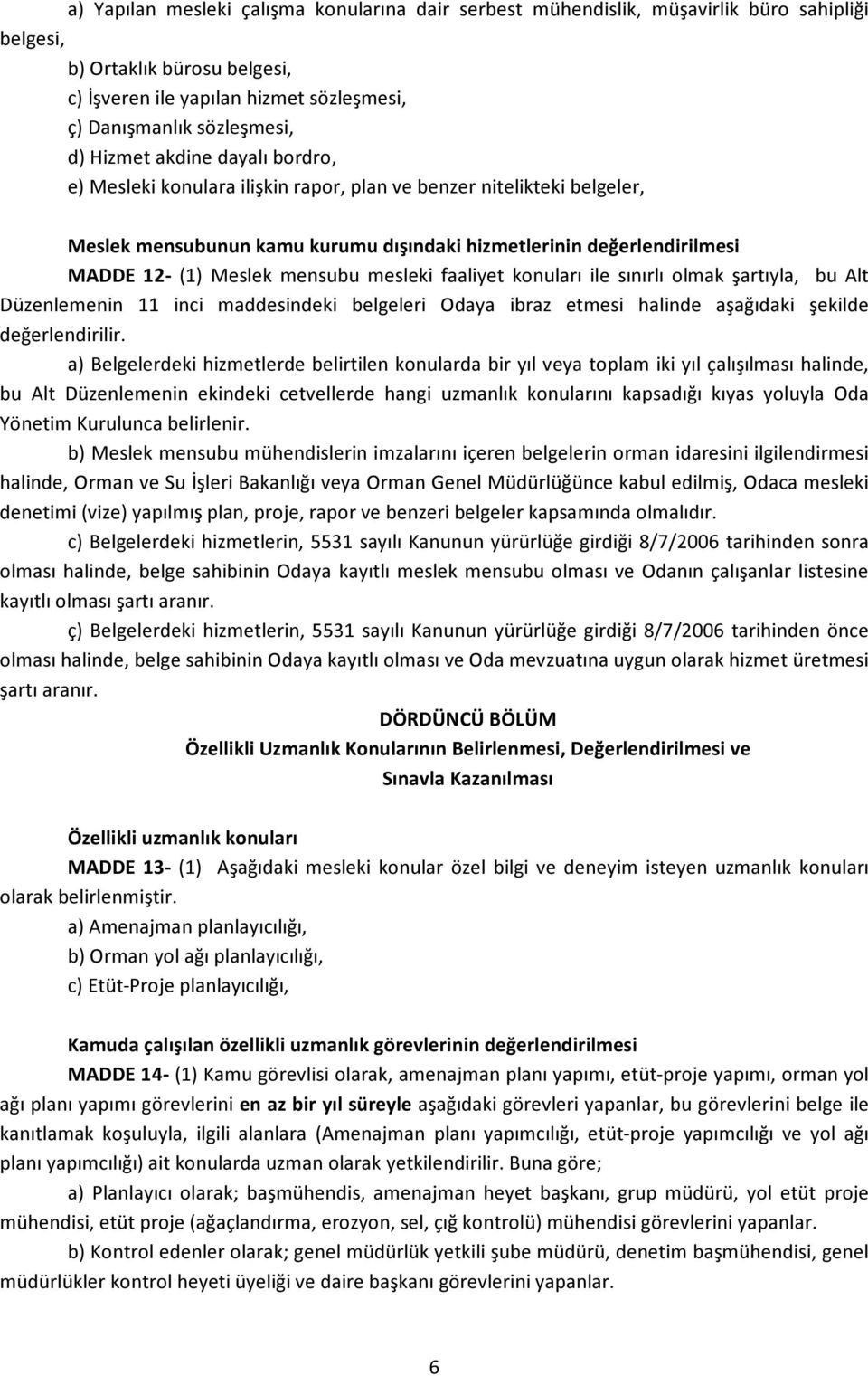 a) Yapılan mesleki çalışma konularına dair serbest mühendislik, müşavirlik büro sahipliği belgesi,

b) Ortaklık bürosu belgesi,

c) İşveren ile yapılan hizmet sözleşmesi,

ç) Danışmanlık sözleşmesi,

d) Hizmet akdine dayalı bordro,

e) Mesleki konulara ilişkin rapor, plan ve benzer nitelikteki belgeler,

Meslek mensubunun kamu kurumu dışındaki hizmetlerinin değerlendirilmesi

MADDE 12- (1) Meslek mensubu mesleki faaliyet konuları ile sınırlı olmak şartıyla, bu Alt Düzenlemenin 11 inci maddesindeki belgeleri Odaya ibraz etmesi halinde aşağıdaki şekilde değerlendirilir.

a) Belgelerdeki hizmetlerde belirtilen konularda bir yıl veya toplam iki yıl çalışılması halinde, bu Alt Düzenlemenin ekindeki cetvellerde hangi uzmanlık konularını kapsadığı kıyas yoluyla Oda Yönetim Kurulunca belirlenir.

b) Meslek mensubu mühendislerin imzalarını içeren belgelerin orman idaresini ilgilendirmesi halinde, Orman ve Su İşleri Bakanlığı veya Orman Genel Müdürlüğünce kabul edilmiş, Odaca mesleki denetimi (vize) yapılmış plan, proje, rapor ve benzeri belgeler kapsamında olmalıdır.

c) Belgelerdeki hizmetlerin, 5531 sayılı Kanunun yürürlüğe girdiği 8/7/2006 tarihinden sonra olması halinde, belge sahibinin Odaya kayıtlı meslek mensubu olması ve Odanın çalışanlar listesine kayıtlı olması şartı aranır.

ç) Belgelerdeki hizmetlerin, 5531 sayılı Kanunun yürürlüğe girdiği 8/7/2006 tarihinden önce olması halinde, belge sahibinin Odaya kayıtlı olması ve Oda mevzuatına uygun olarak hizmet üretmesi şartı aranır.

DÖRDÜNCÜ BÖLÜM

Özellikli Uzmanlık Konularının Belirlenmesi, Değerlendirilmesi ve Sınavla Kazanılması

Özellikli uzmanlık konuları

MADDE 13- (1) Aşağıdaki mesleki konular özel bilgi ve deneyim isteyen uzmanlık konuları olarak belirlenmiştir.

a) Amenajman planlayıcılığı,

b) Orman yol ağı planlayıcılığı,

c) Etüt-Proje planlayıcılığı,

Kamuda çalışılan özellikli uzmanlık görevlerinin değerlendirilmesi

MADDE 14- (1) Kamu görevlisi olarak, amenajman planı yapımı, etüt-proje yapımı, orman yol ağı planı yapımı görevlerini en az bir yıl süreyle aşağıdaki görevleri yapanlar, bu görevlerini belge ile kanıtlamak koşuluyla, ilgili alanlara (Amenajman planı yapımcılığı, etüt-proje yapımcılığı ve yol ağı planı yapımcılığı) ait konularda uzman olarak yetkilendirilir. Buna göre;

a) Planlayıcı olarak; başmühendis, amenajman heyet başkanı, grup müdürü, yol etüt proje mühendisi, etüt proje (ağaçlandırma, erozyon, sel, çığ kontrolü) mühendisi görevlerini yapanlar.

b) Kontrol edenler olarak; genel müdürlük yetkili şube müdürü, denetim başmühendisi, genel müdürlükler kontrol heyeti üyeliği ve daire başkanı görevlerini yapanlar.

6